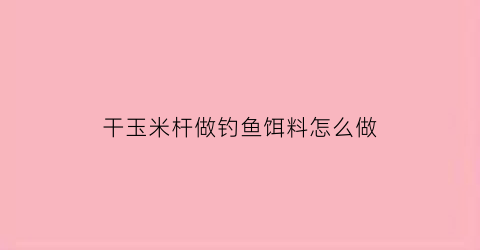 干玉米杆做钓鱼饵料怎么做